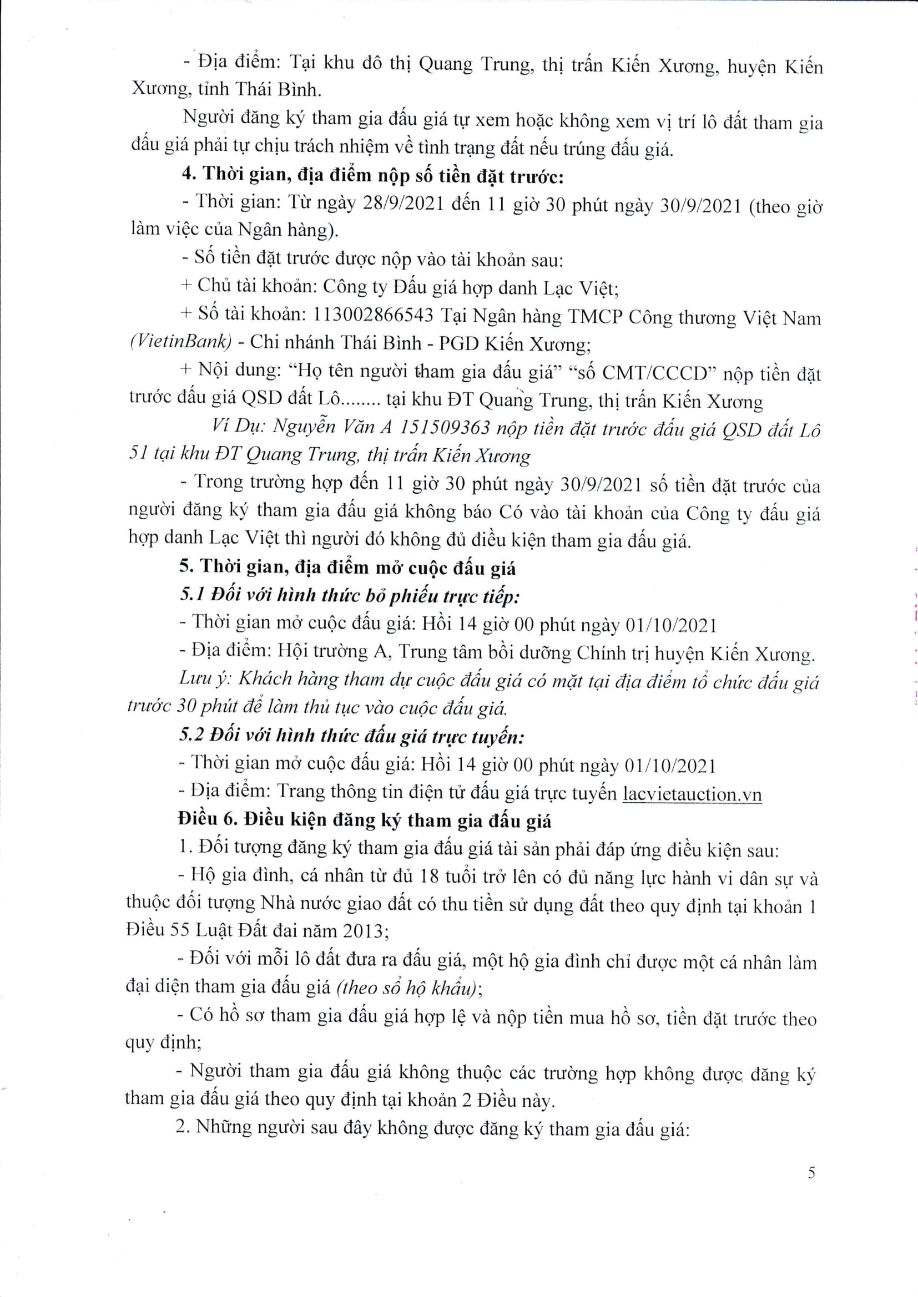 - Địa điểm: Tại khu đô thị Quang Trung, thị trấn Kiến Xương, huyện Kiến Xương, tỉnh Thái Bình.

Người đăng ký tham gia đấu giá tự xem hoặc không xem vị trí lô đất tham gia đấu giá phải tự chịu trách nhiệm về tình trạng đất nếu trúng đấu giá.

4. Thời gian, địa điểm nộp số tiền đặt trước:

- Thời gian: Từ ngày 28/9/2021 đến 11 giờ 30 phút ngày 30/9/2021 (theo giờ làm việc của Ngân hàng).

- Số tiền đặt trước được nộp vào tài khoản sau:

+ Chủ tài khoản: Công ty Đấu giá hợp danh Lạc Việt;

+ Số tài khoản: 113002866543 Tại Ngân hàng TMCP Công thương Việt Nam (VietinBank) - Chi nhánh Thái Bình - PGD Kiến Xương;

+ Nội dung: "Họ tên người tham gia đấu giá" "số CMT/CCCD" nộp tiền đặt trước đấu giá QSD đất Lô........ tại khu ĐT Quang Trung, thị trấn Kiến Xương

Ví Dụ: Nguyễn Văn A 151509363 nộp tiền đặt trước đấu giá QSD đất Lô 51 tại khu ĐT Quang Trung, thị trấn Kiến Xương

- Trong trường hợp đến 11 giờ 30 phút ngày 30/9/2021 số tiền đặt trước của người đăng ký tham gia đấu giá không báo Có vào tài khoản của Công ty đấu giá hợp danh Lạc Việt thì người đó không đủ điều kiện tham gia đấu giá.

5. Thời gian, địa điểm mở cuộc đấu giá

5.1 Đối với hình thức bỏ phiếu trực tiếp:

- Thời gian mở cuộc đấu giá: Hồi 14 giờ 00 phút ngày 01/10/2021

- Địa điểm: Hội trường A, Trung tâm bồi dưỡng Chính trị huyện Kiến Xương.

Lưu ý: Khách hàng tham dự cuộc đấu giá có mặt tại địa điểm tổ chức đấu giá trước 30 phút để làm thủ tục vào cuộc đấu giá.

5.2 Đối với hình thức đấu giá trực tuyến:

- Thời gian mở cuộc đấu giá: Hồi 14 giờ 00 phút ngày 01/10/2021

- Địa điểm: Trang thông tin điện tử đấu giá trực tuyến lacvietauction.vn

Điều 6. Điều kiện đăng ký tham gia đấu giá

1. Đối tượng đăng ký tham gia đấu giá tài sản phải đáp ứng điều kiện sau:

- Hộ gia đình, cá nhân từ đủ 18 tuổi trở lên có đủ năng lực hành vi dân sự và thuộc đối tượng Nhà nước giao đất có thu tiền sử dụng đất theo quy định tại khoản 1 Điều 55 Luật Đất đai năm 2013;

- Đối với mỗi lô đất đưa ra đấu giá, một hộ gia đình chỉ được một cá nhân làm đại diện tham gia đấu giá (theo sổ hộ khẩu);

- Có hồ sơ tham gia đấu giá hợp lệ và nộp tiền mua hồ sơ, tiền đặt trước theo quy định;

- Người tham gia đấu giá không thuộc các trường hợp không được đăng ký tham gia đấu giá theo quy định tại khoản 2 Điều này.

2. Những người sau đây không được đăng ký tham gia đấu giá:

5